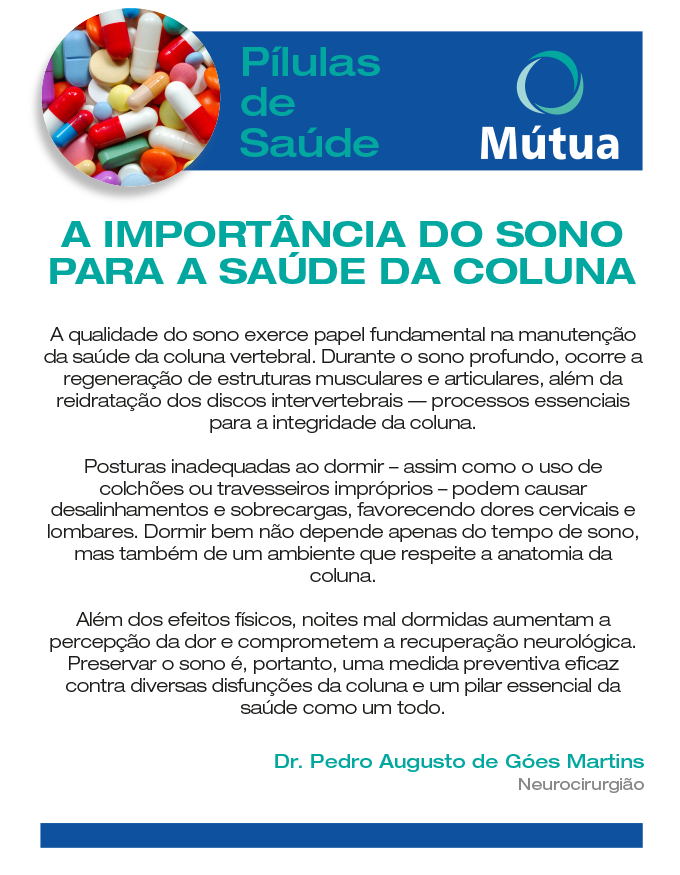 Pílulas de Saúde

Mútua

A IMPORTÂNCIA DO SONO PARA A SAÚDE DA COLUNA

A qualidade do sono exerce papel fundamental na manutenção da saúde da coluna vertebral. Durante o sono profundo, ocorre a regeneração de estruturas musculares e articulares, além da reidratação dos discos intervertebrais — processos essenciais para a integridade da coluna.

Posturas inadequadas ao dormir – assim como o uso de colchões ou travesseiros impróprios – podem causar desalinhamentos e sobrecargas, favorecendo dores cervicais e lombares. Dormir bem não depende apenas do tempo de sono, mas também de um ambiente que respeite a anatomia da coluna.

Além dos efeitos físicos, noites mal dormidas aumentam a percepção da dor e comprometem a recuperação neurológica. Preservar o sono é, portanto, uma medida preventiva eficaz contra diversas disfunções da coluna e um pilar essencial da saúde como um todo.

Dr. Pedro Augusto de Góes Martins
Neurocirurgião